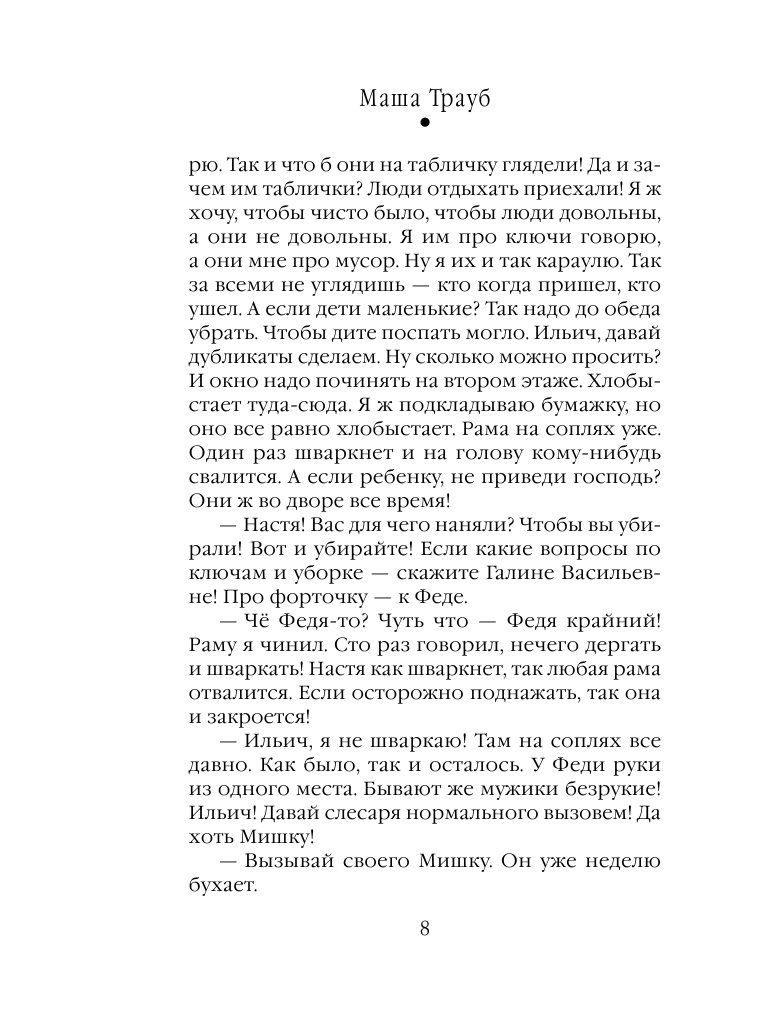 Маша Трауб

рю. Так и что б они на табличку глядели! Да и зачем им таблички? Люди отдыхать приехали! Я ж хочу, чтобы чисто было, чтобы люди довольны, а они не довольны. Я им про ключи говорю, а они мне про мусор. Ну я их и так караулю. Так за всеми не углядишь — кто когда пришел, кто ушел. А если дети маленькие? Так надо до обеда убрать. Чтобы дите поспать могло. Ильич, давай дубликаты сделаем. Ну сколько можно просить? И окно надо починять на втором этаже. Хлобыстает туда-сюда. Я ж подкладываю бумажку, но оно все равно хлобыстает. Рама на соплях уже. Один раз шваркнет и на голову кому-нибудь свалится. А если ребенку, не приведи господь? Они ж во дворе все время!

— Настя! Вас для чего наняли? Чтобы вы убирали! Вот и убирайте! Если какие вопросы по ключам и уборке — скажите Галине Васильевне! Про форточку — к Феде.

— Чё Федя-то? Чуть что — Федя крайний! Раму я чинил. Сто раз говорил, нечего дергать и шваркать! Настя как шваркнет, так любая рама отвалится. Если осторожно поднажать, так она и закроется!

— Ильич, я не шваркаю! Там на соплях все давно. Как было, так и осталось. У Феди руки из одного места. Бывают же мужики безрукие! Ильич! Давай слесаря нормального вызовем! Да хоть Мишку!

— Вызывай своего Мишку. Он уже неделю бухает.

8